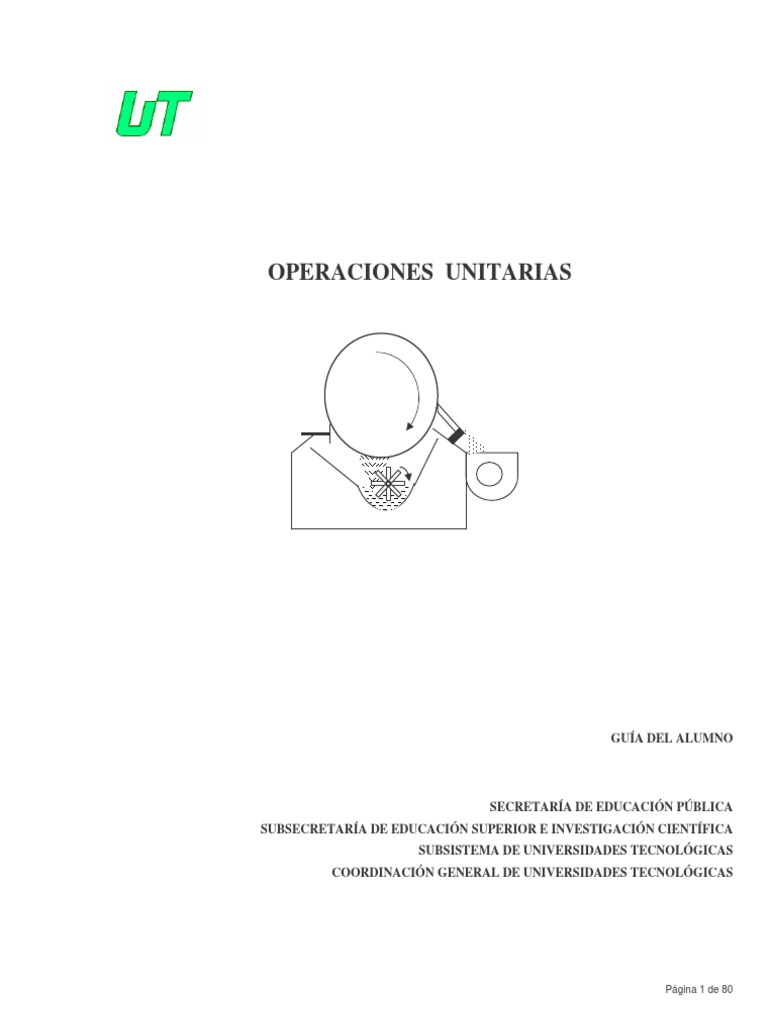 UT

OPERACIONES UNITARIAS

GUÍA DEL ALUMNO

SECRETARÍA DE EDUCACIÓN PÚBLICA
SUBSECRETARÍA DE EDUCACIÓN SUPERIOR E INVESTIGACIÓN CIENTÍFICA
SUBSISTEMA DE UNIVERSIDADES TECNOLÓGICAS
COORDINACIÓN GENERAL DE UNIVERSIDADES TECNOLÓGICAS

Página 1 de 80